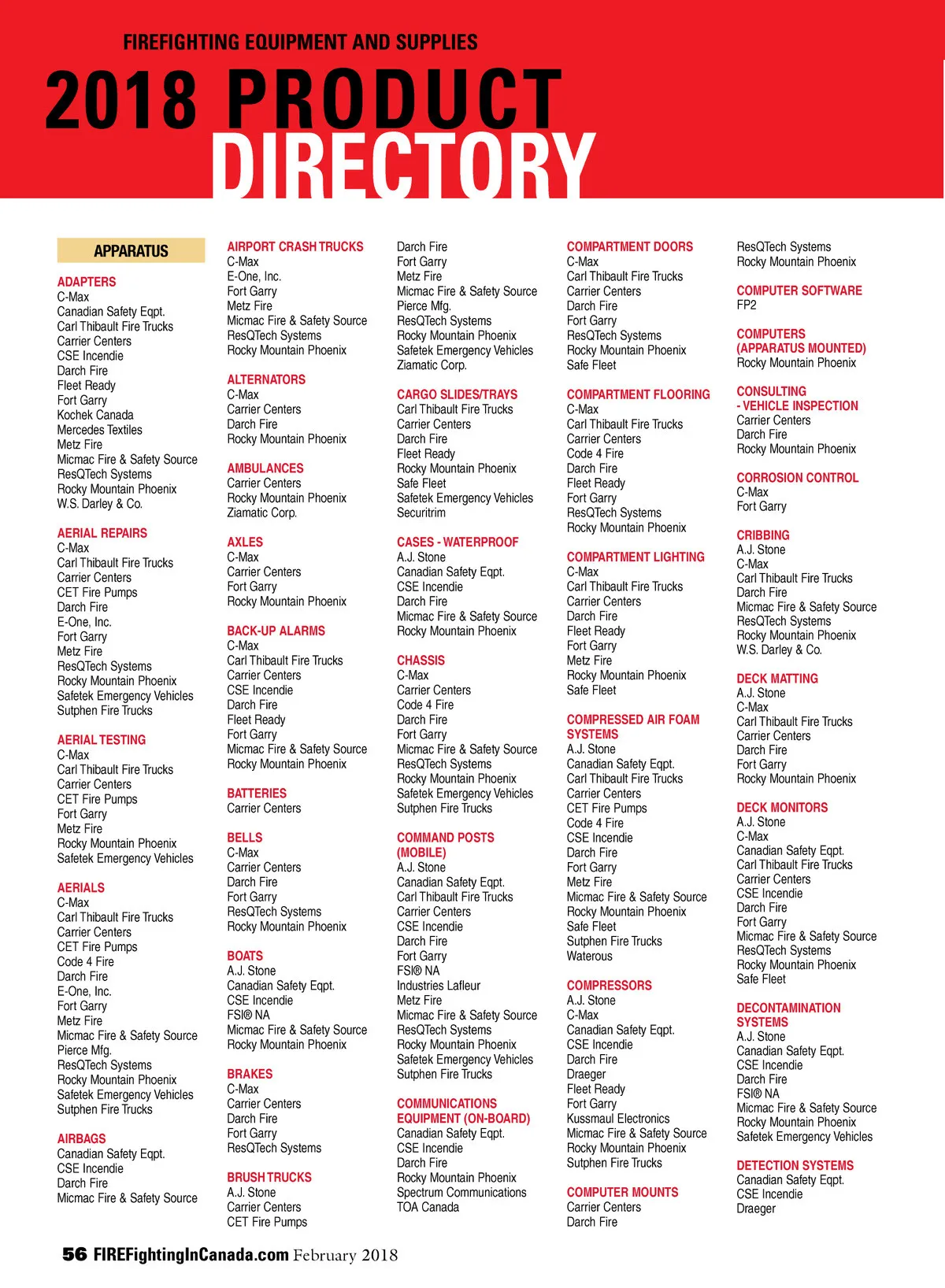 FIREFIGHTING EQUIPMENT AND SUPPLIES

2018 PRODUCT DIRECTORY

APPARATUS

ADAPTERS
C-Max
Canadian Safety Eqpt.
Carl Thibault Fire Trucks
Carrier Centers
CSE Incendie
Darch Fire
Fleet Ready
Fort Garry
Kochek Canada
Mercedes Textiles
Metz Fire
Micmac Fire & Safety Source
ResQTech Systems
Rocky Mountain Phoenix
W.S. Darley & Co.

AERIAL REPAIRS
C-Max
Carl Thibault Fire Trucks
Carrier Centers
CET Fire Pumps
Darch Fire
E-One, Inc.
Fort Garry
Metz Fire
ResQTech Systems
Rocky Mountain Phoenix
Safetek Emergency Vehicles
Sutphen Fire Trucks

AERIAL TESTING
C-Max
Carl Thibault Fire Trucks
Carrier Centers
CET Fire Pumps
Fort Garry
Metz Fire
Rocky Mountain Phoenix
Safetek Emergency Vehicles

AERIALS
C-Max
Carl Thibault Fire Trucks
Carrier Centers
CET Fire Pumps
Code 4 Fire
Darch Fire
E-One, Inc.
Fort Garry
Metz Fire
Micmac Fire & Safety Source
Pierce Mfg.
ResQTech Systems
Rocky Mountain Phoenix
Safetek Emergency Vehicles
Sutphen Fire Trucks

AIRBAGS
Canadian Safety Eqpt.
CSE Incendie
Darch Fire
Micmac Fire & Safety Source

AIRPORT CRASH TRUCKS
C-Max
E-One, Inc.
Fort Garry
Metz Fire
Micmac Fire & Safety Source
ResQTech Systems
Rocky Mountain Phoenix

ALTERNATORS
C-Max
Carrier Centers
Darch Fire
Rocky Mountain Phoenix

AMBULANCES
Carrier Centers
Rocky Mountain Phoenix
Ziamatic Corp.

AXLES
C-Max
Carrier Centers
Fort Garry
Rocky Mountain Phoenix

BACK-UP ALARMS
C-Max
Carl Thibault Fire Trucks
Carrier Centers
CSE Incendie
Darch Fire
Fleet Ready
Fort Garry
Micmac Fire & Safety Source
Rocky Mountain Phoenix

BATTERIES
Carrier Centers

BELLS
C-Max
Carrier Centers
Darch Fire
Fort Garry
ResQTech Systems
Rocky Mountain Phoenix

BOATS
A.J. Stone
Canadian Safety Eqpt.
CSE Incendie
FSI® NA
Micmac Fire & Safety Source
Rocky Mountain Phoenix

BRAKES
C-Max
Carrier Centers
Darch Fire
Fort Garry
ResQTech Systems

BRUSH TRUCKS
A.J. Stone
Carrier Centers
CET Fire Pumps

Darch Fire
Fort Garry
Metz Fire
Micmac Fire & Safety Source
Pierce Mfg.
ResQTech Systems
Rocky Mountain Phoenix
Safetek Emergency Vehicles
Ziamatic Corp.

CARGO SLIDES/TRAYS
Carl Thibault Fire Trucks
Carrier Centers
Darch Fire
Fleet Ready
Rocky Mountain Phoenix
Safe Fleet
Safetek Emergency Vehicles
Securitrim

CASES - WATERPROOF
A.J. Stone
Canadian Safety Eqpt.
CSE Incendie
Darch Fire
Micmac Fire & Safety Source
Rocky Mountain Phoenix

CHASSIS
C-Max
Carrier Centers
Code 4 Fire
Darch Fire
Fort Garry
Micmac Fire & Safety Source
ResQTech Systems
Rocky Mountain Phoenix
Safetek Emergency Vehicles
Sutphen Fire Trucks

COMMAND POSTS (MOBILE)
A.J. Stone
Canadian Safety Eqpt.
Carl Thibault Fire Trucks
Carrier Centers
CSE Incendie
Darch Fire
Fort Garry
FSI® NA
Industries Lafleur
Metz Fire
Micmac Fire & Safety Source
ResQTech Systems
Rocky Mountain Phoenix
Safetek Emergency Vehicles
Sutphen Fire Trucks

COMMUNICATIONS EQUIPMENT (ON-BOARD)
Canadian Safety Eqpt.
CSE Incendie
Darch Fire
Rocky Mountain Phoenix
Spectrum Communications
TOA Canada

COMPARTMENT DOORS
C-Max
Carl Thibault Fire Trucks
Carrier Centers
Darch Fire
Fort Garry
ResQTech Systems
Rocky Mountain Phoenix
Safe Fleet

COMPARTMENT FLOORING
C-Max
Carl Thibault Fire Trucks
Carrier Centers
Code 4 Fire
Darch Fire
Fleet Ready
Fort Garry
ResQTech Systems
Rocky Mountain Phoenix

COMPARTMENT LIGHTING
C-Max
Carl Thibault Fire Trucks
Carrier Centers
Darch Fire
Fleet Ready
Fort Garry
Metz Fire
Rocky Mountain Phoenix
Safe Fleet

COMPRESSED AIR FOAM SYSTEMS
A.J. Stone
Canadian Safety Eqpt.
Carl Thibault Fire Trucks
Carrier Centers
CET Fire Pumps
Code 4 Fire
CSE Incendie
Darch Fire
Fort Garry
Metz Fire
Micmac Fire & Safety Source
Rocky Mountain Phoenix
Safe Fleet
Sutphen Fire Trucks
Waterous

COMPRESSORS
A.J. Stone
C-Max
Canadian Safety Eqpt.
CSE Incendie
Darch Fire
Draeger
Fleet Ready
Fort Garry
Kussmaul Electronics
Micmac Fire & Safety Source
Rocky Mountain Phoenix
Sutphen Fire Trucks

COMPUTER MOUNTS
Carrier Centers
Darch Fire

ResQTech Systems
Rocky Mountain Phoenix

COMPUTER SOFTWARE
FP2

COMPUTERS (APPARATUS MOUNTED)
Rocky Mountain Phoenix

CONSULTING - VEHICLE INSPECTION
Carrier Centers
Darch Fire
Rocky Mountain Phoenix

CORROSION CONTROL
C-Max
Fort Garry

CRIBBING
A.J. Stone
C-Max
Carl Thibault Fire Trucks
Darch Fire
Micmac Fire & Safety Source
ResQTech Systems
Rocky Mountain Phoenix
W.S. Darley & Co.

DECK MATTING
A.J. Stone
C-Max
Carl Thibault Fire Trucks
Carrier Centers
Darch Fire
Fort Garry
Rocky Mountain Phoenix

DECK MONITORS
A.J. Stone
C-Max
Canadian Safety Eqpt.
Carl Thibault Fire Trucks
Carrier Centers
CSE Incendie
Darch Fire
Fort Garry
Micmac Fire & Safety Source
ResQTech Systems
Rocky Mountain Phoenix
Safe Fleet

DECONTAMINATION SYSTEMS
A.J. Stone
Canadian Safety Eqpt.
CSE Incendie
Darch Fire
FSI® NA
Micmac Fire & Safety Source
Rocky Mountain Phoenix
Safetek Emergency Vehicles

DETECTION SYSTEMS
Canadian Safety Eqpt.
CSE Incendie
Draeger

56 FIREFightingInCanada.com February 2018